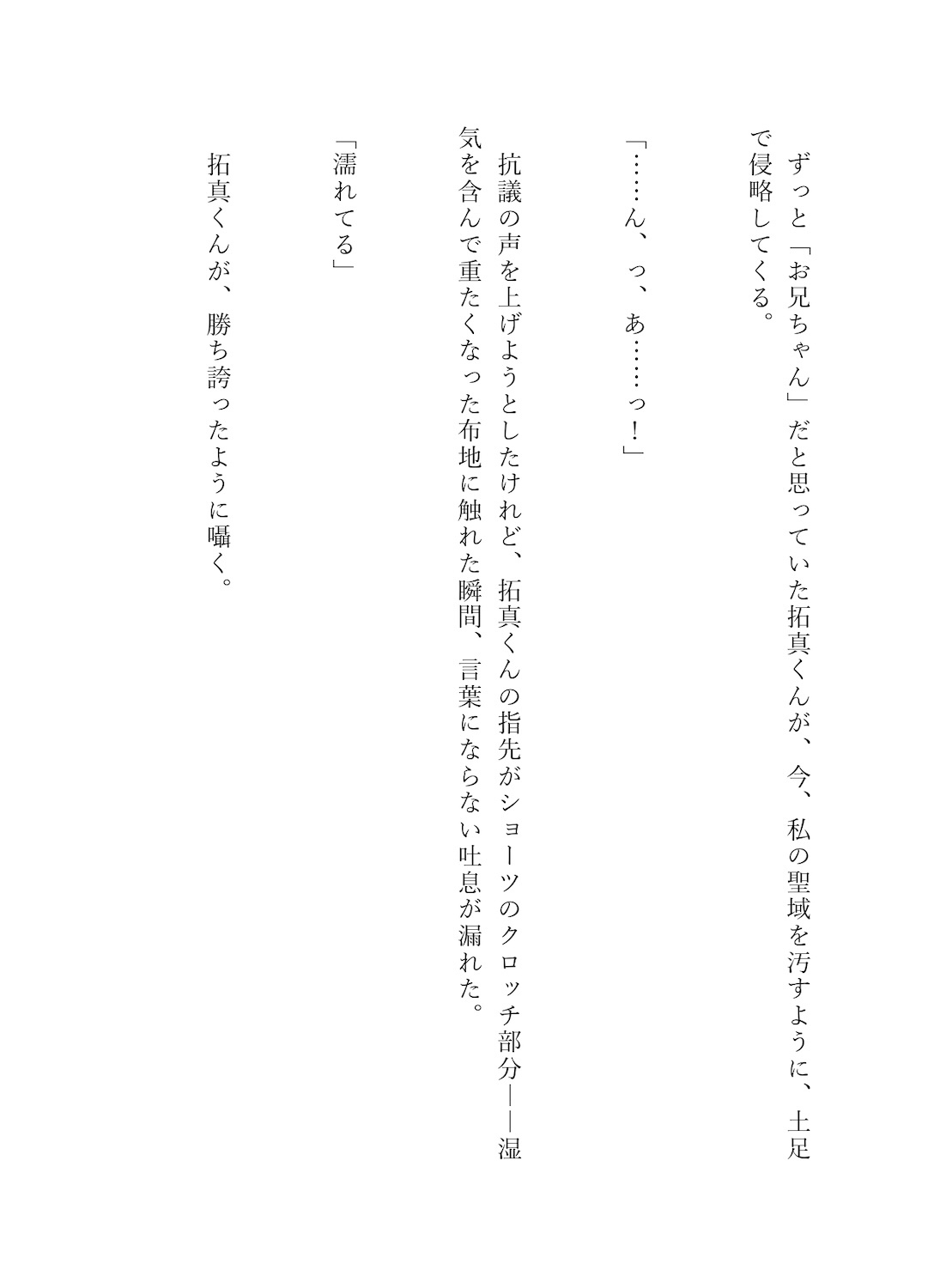 ずっと「お兄ちゃん」だと思っていた拓真くんが、今、私の聖域を汚すように、土足で侵略してくる。

「……ん、っ、あ……っ！」

抗議の声を上げようとしたけれど、拓真くんの指先がショーツのクロッチ部分——湿気を含んで重たくなった布地に触れた瞬間、言葉にならない吐息が漏れた。

「濡れてる」

拓真くんが、勝ち誇ったように囁く。